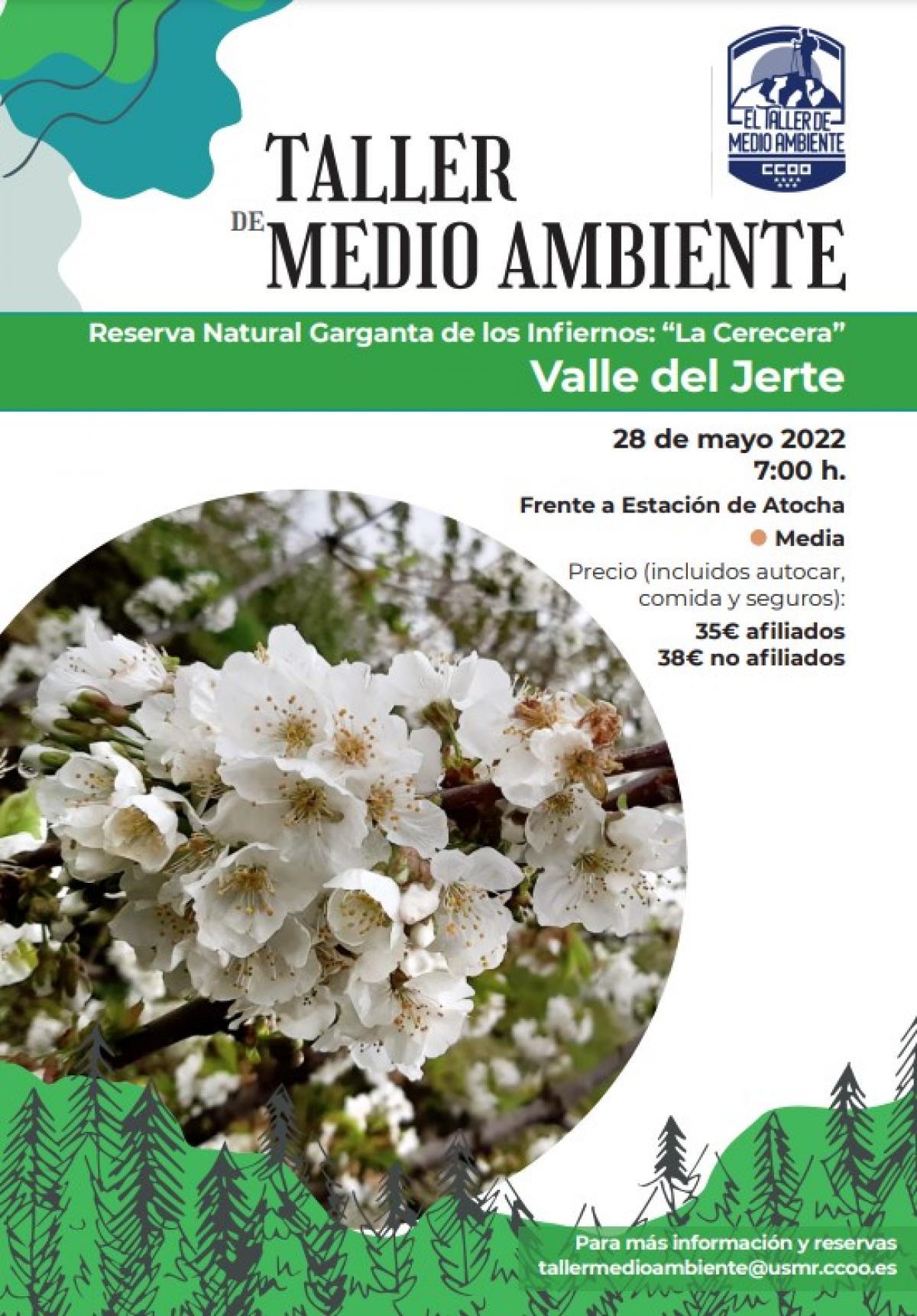 EL TALLER DE MEDIO AMBIENTE
CCOO

TALLER DE MEDIO AMBIENTE

Reserva Natural Garganta de los Infiernos: "La Cerecera"
Valle del Jerte

28 de mayo 2022
7:00 h.
Frente a Estación de Atocha
Media
Precio (incluidos autocar, comida y seguros):
35€ afiliados
38€ no afiliados

Para más información y reservas
tallermedioambiente@usmr.ccoo.es